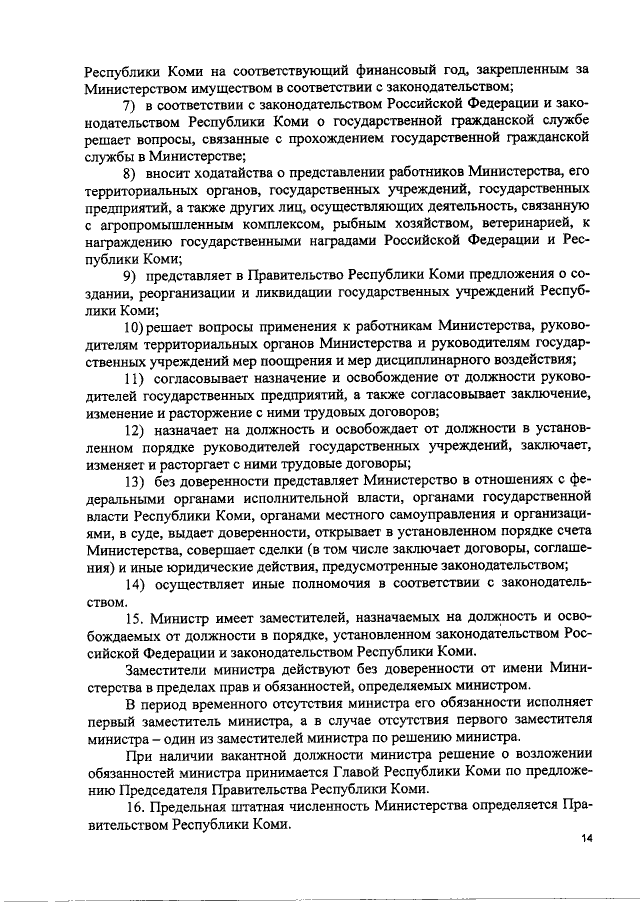 Республики Коми на соответствующий финансовый год, закрепленным за Министерством имуществом в соответствии с законодательством;

7) в соответствии с законодательством Российской Федерации и законодательством Республики Коми о государственной гражданской службе решает вопросы, связанные с прохождением государственной гражданской службы в Министерстве;

8) вносит ходатайства о представлении работников Министерства, его территориальных органов, государственных учреждений, государственных предприятий, а также других лиц, осуществляющих деятельность, связанную с агропромышленным комплексом, рыбным хозяйством, ветеринарией, к награждению государственными наградами Российской Федерации и Республики Коми;

9) представляет в Правительство Республики Коми предложения о создании, реорганизации и ликвидации государственных учреждений Республики Коми;

10) решает вопросы применения к работникам Министерства, руководителям территориальных органов Министерства и руководителям государственных учреждений мер поощрения и мер дисциплинарного воздействия;

11) согласовывает назначение и освобождение от должности руководителей государственных предприятий, а также согласовывает заключение, изменение и расторжение с ними трудовых договоров;

12) назначает на должность и освобождает от должности в установленном порядке руководителей государственных учреждений, заключает, изменяет и расторгает с ними трудовые договоры;

13) без доверенности представляет Министерство в отношениях с федеральными органами исполнительной власти, органами государственной власти Республики Коми, органами местного самоуправления и организациями, в суде, выдает доверенности, открывает в установленном порядке счета Министерства, совершает сделки (в том числе заключает договоры, соглашения) и иные юридические действия, предусмотренные законодательством;

14) осуществляет иные полномочия в соответствии с законодательством.

15. Министр имеет заместителей, назначаемых на должность и освобождаемых от должности в порядке, установленном законодательством Российской Федерации и законодательством Республики Коми.

Заместители министра действуют без доверенности от имени Министерства в пределах прав и обязанностей, определяемых министром.

В период временного отсутствия министра его обязанности исполняет первый заместитель министра, а в случае отсутствия первого заместителя министра – один из заместителей министра по решению министра.

При наличии вакантной должности министра решение о возложении обязанностей министра принимается Главой Республики Коми по предложению Председателя Правительства Республики Коми.

16. Предельная штатная численность Министерства определяется Правительством Республики Коми.

14